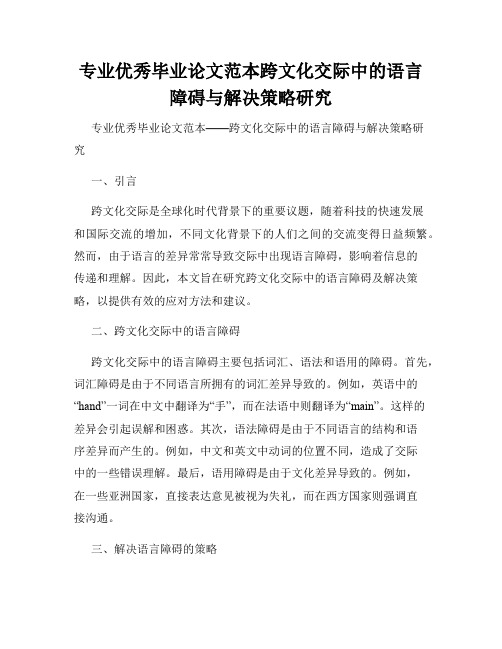 专业优秀毕业论文范本跨文化交际中的语言障碍与解决策略研究

专业优秀毕业论文范本——跨文化交际中的语言障碍与解决策略研究

一、引言

跨文化交际是全球化时代背景下的重要议题，随着科技的快速发展和国际交流的增加，不同文化背景下的人们之间的交流变得日益频繁。然而，由于语言的差异常常导致交际中出现语言障碍，影响着信息的传递和理解。因此，本文旨在研究跨文化交际中的语言障碍及解决策略，以提供有效的应对方法和建议。

二、跨文化交际中的语言障碍

跨文化交际中的语言障碍主要包括词汇、语法和语用的障碍。首先，词汇障碍是由于不同语言所拥有的词汇差异导致的。例如，英语中的“hand”一词在中文中翻译为“手”，而在法语中则翻译为“main”。这样的差异会引起误解和困惑。其次，语法障碍是由于不同语言的结构和语序差异而产生的。例如，中文和英文中动词的位置不同，造成了交际中的一些错误理解。最后，语用障碍是由于文化差异导致的。例如，在一些亚洲国家，直接表达意见被视为失礼，而在西方国家则强调直接沟通。

三、解决语言障碍的策略